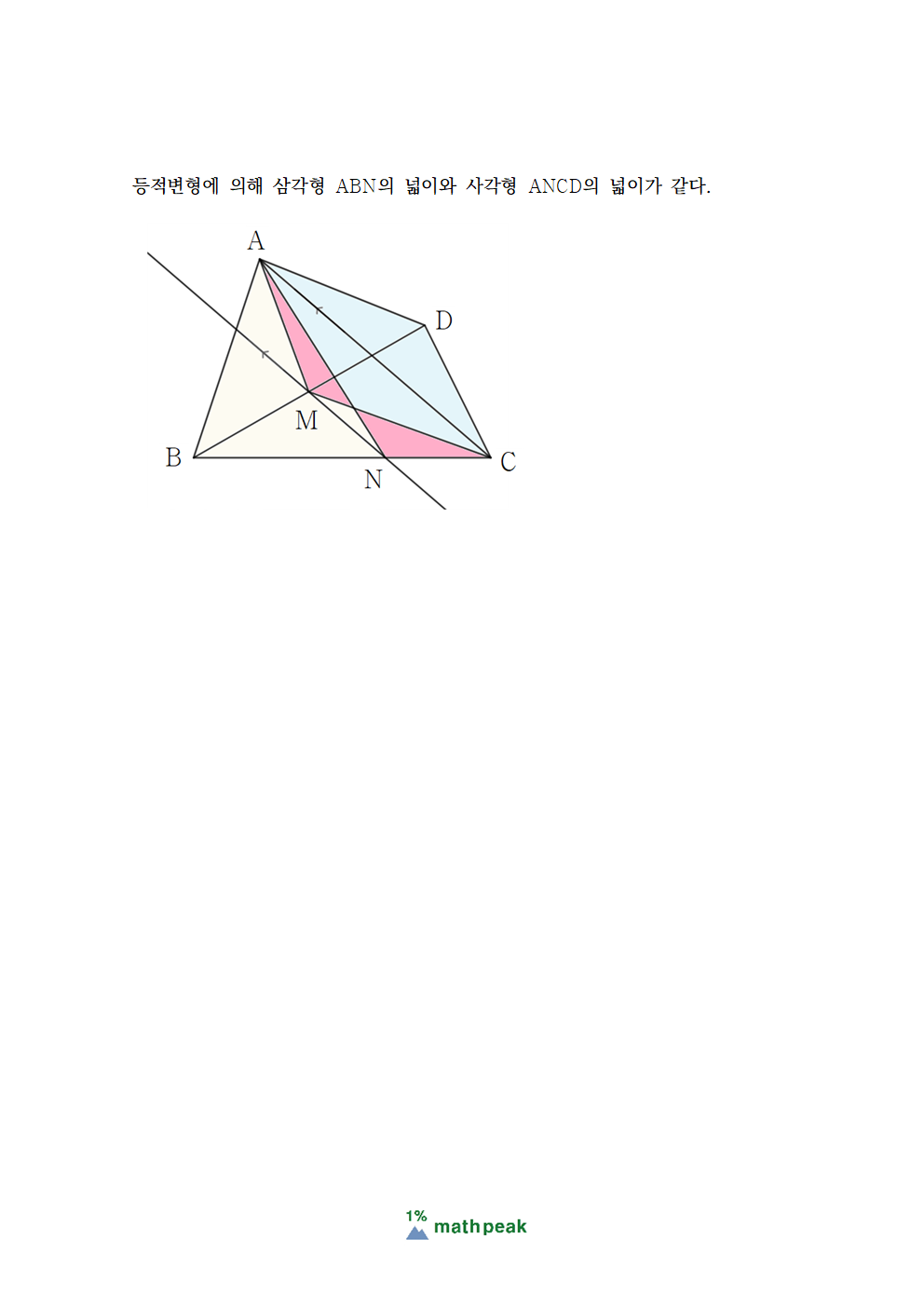 등적변형에 의해 삼각형 ABN의 넓이와 사각형 ANCD의 넓이가 같다.

A
D
M
B
N
C

1%
mathpeak